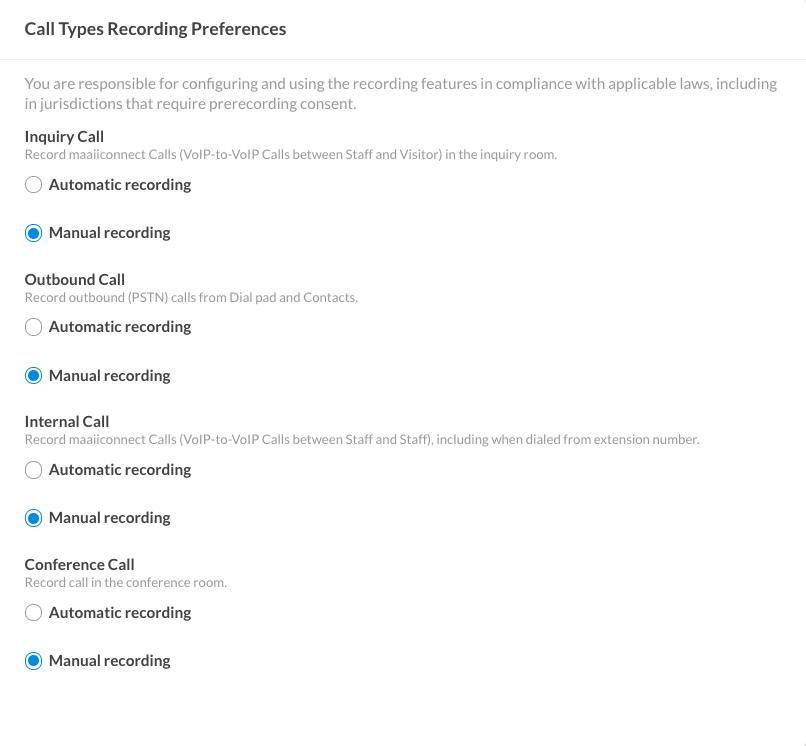 Call Types Recording Preferences

You are responsible for configuring and using the recording features in compliance with applicable laws, including in jurisdictions that require prerecording consent.

Inquiry Call
Record maaiiconnect Calls (VoIP-to-VoIP Calls between Staff and Visitor) in the inquiry room.

Automatic recording

Manual recording

Outbound Call
Record outbound (PSTN) calls from Dial pad and Contacts.

Automatic recording

Manual recording

Internal Call
Record maaiiconnect Calls (VoIP-to-VoIP Calls between Staff and Staff), including when dialed from extension number.

Automatic recording

Manual recording

Conference Call
Record call in the conference room.

Automatic recording

Manual recording